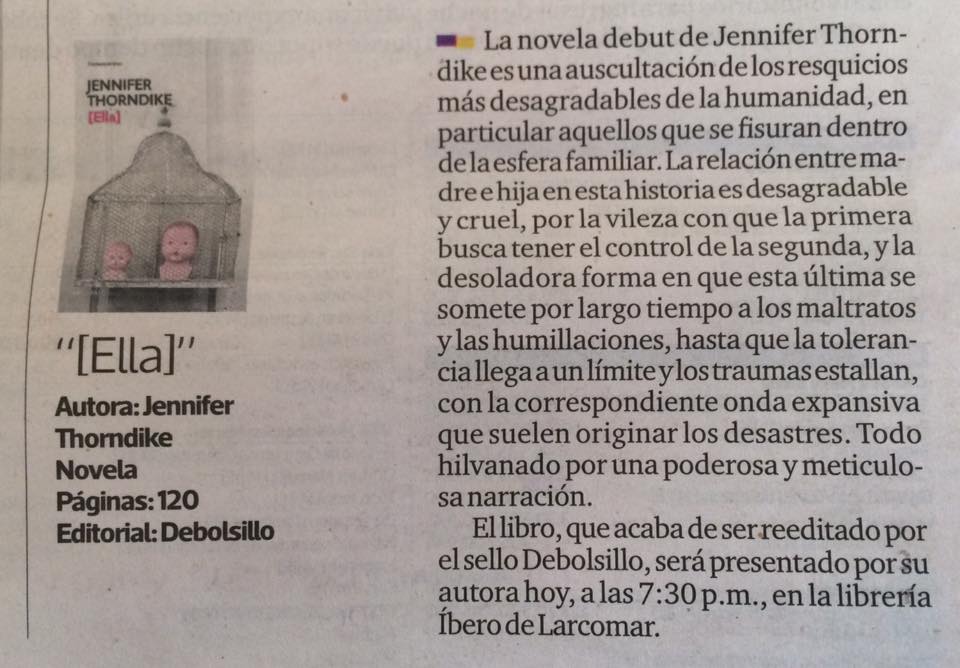 JENNIFER
THORNDIKE
[Ella]

"[Ella]"

Autora: Jennifer Thorndike
Novela
Páginas: 120
Editorial: Debolsillo

La novela debut de Jennifer Thorndike es una auscultación de los resquicios más desagradables de la humanidad, en particular aquellos que se fisuran dentro de la esfera familiar. La relación entre madre e hija en esta historia es desagradable y cruel, por la vileza con que la primera busca tener el control de la segunda, y la desoladora forma en que esta última se somete por largo tiempo a los maltratos y las humillaciones, hasta que la tolerancia llega a un límite y los traumas estallan, con la correspondiente onda expansiva que suelen originar los desastres. Todo hilvanado por una poderosa y meticulosa narración.

El libro, que acaba de ser reeditado por el sello Debolsillo, será presentado por su autora hoy, a las 7:30 p.m., en la librería Íbero de Larcomar.